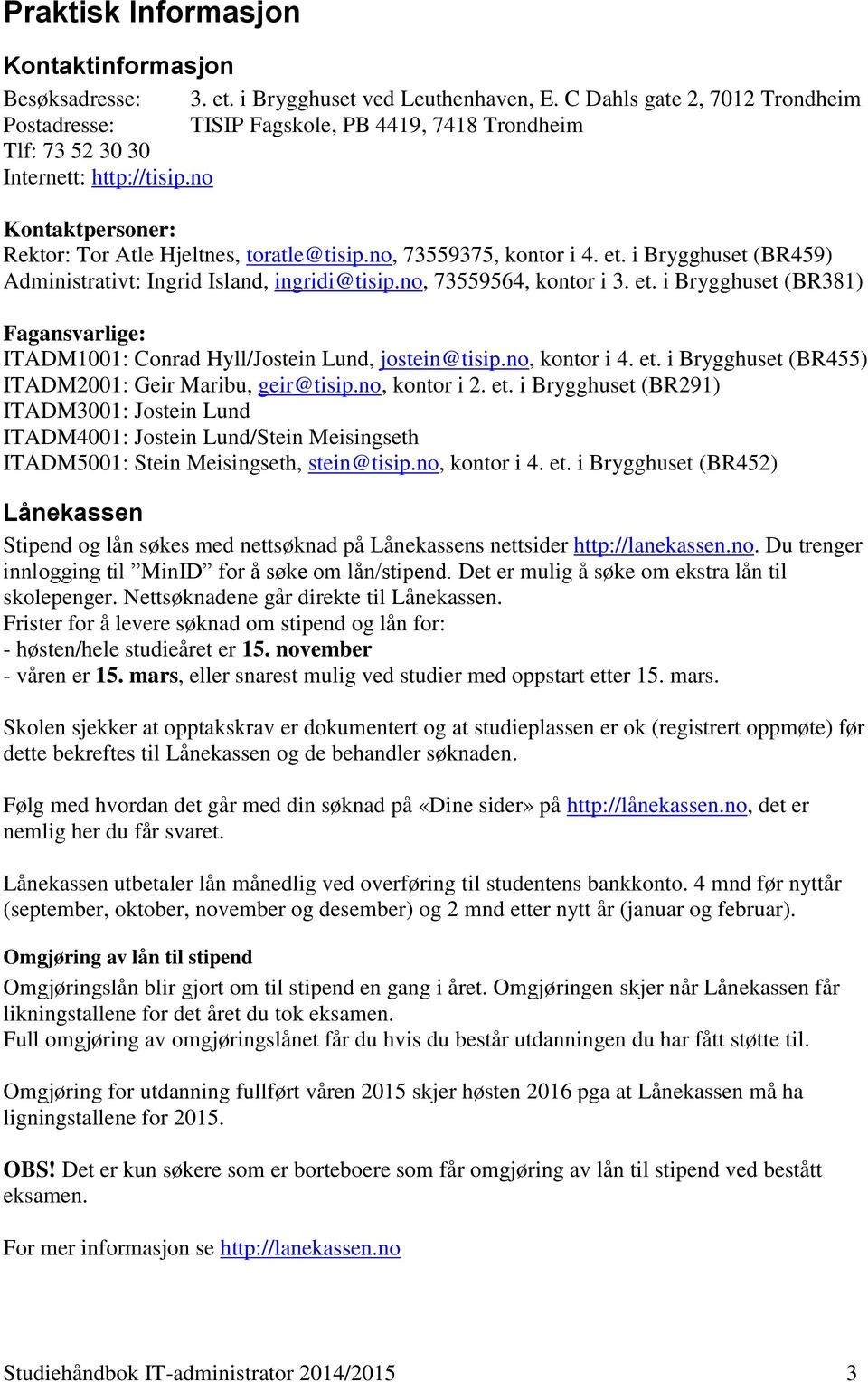 Praktisk Informasjon

Kontaktinformasjon

Besøksadresse: 3. et. i Brygghuset ved Leuthenhaven, E. C Dahls gate 2, 7012 Trondheim
Postadresse: TISIP Fagskole, PB 4419, 7418 Trondheim
Tlf: 73 52 30 30
Internett: http://tisip.no

Kontaktpersoner:
Rektor: Tor Atle Hjeltnes, toratle@tisip.no, 73559375, kontor i 4. et. i Brygghuset (BR459)
Administrativt: Ingrid Island, ingridi@tisip.no, 73559564, kontor i 3. et. i Brygghuset (BR381)

Fagansvarlige:
ITADM1001: Conrad Hyll/Jostein Lund, jostein@tisip.no, kontor i 4. et. i Brygghuset (BR455)
ITADM2001: Geir Maribu, geir@tisip.no, kontor i 2. et. i Brygghuset (BR291)
ITADM3001: Jostein Lund
ITADM4001: Jostein Lund/Stein Meisingseth
ITADM5001: Stein Meisingseth, stein@tisip.no, kontor i 4. et. i Brygghuset (BR452)

Lånekassen

Stipend og lån søkes med nettsøknad på Lånekassens nettsider http://lanekassen.no. Du trenger innlogging til ”MinID” for å søke om lån/stipend. Det er mulig å søke om ekstra lån til skolepenger. Nettsøknadene går direkte til Lånekassen.
Frister for å levere søknad om stipend og lån for:
- høsten/hele studieåret er 15. november
- våren er 15. mars, eller snarest mulig ved studier med oppstart etter 15. mars.

Skolen sjekker at opptakskrav er dokumentert og at studieplassen er ok (registrert oppmøte) før dette bekreftes til Lånekassen og de behandler søknaden.

Følg med hvordan det går med din søknad på «Dine sider» på http://lånekassen.no, det er nemlig her du får svaret.

Lånekassen utbetaler lån månedlig ved overføring til studentens bankkonto. 4 mnd før nyttår (september, oktober, november og desember) og 2 mnd etter nytt år (januar og februar).

Omgjøring av lån til stipend

Omgjøringslån blir gjort om til stipend en gang i året. Omgjøringen skjer når Lånekassen får likningstallene for det året du tok eksamen.
Full omgjøring av omgjøringslånet får du hvis du består utdanningen du har fått støtte til.

Omgjøring for utdanning fullført våren 2015 skjer høsten 2016 pga at Lånekassen må ha ligningstallene for 2015.

OBS! Det er kun søkere som er borteboere som får omgjøring av lån til stipend ved bestått eksamen.

For mer informasjon se http://lanekassen.no

Studiehåndbok IT-administrator 2014/2015 3